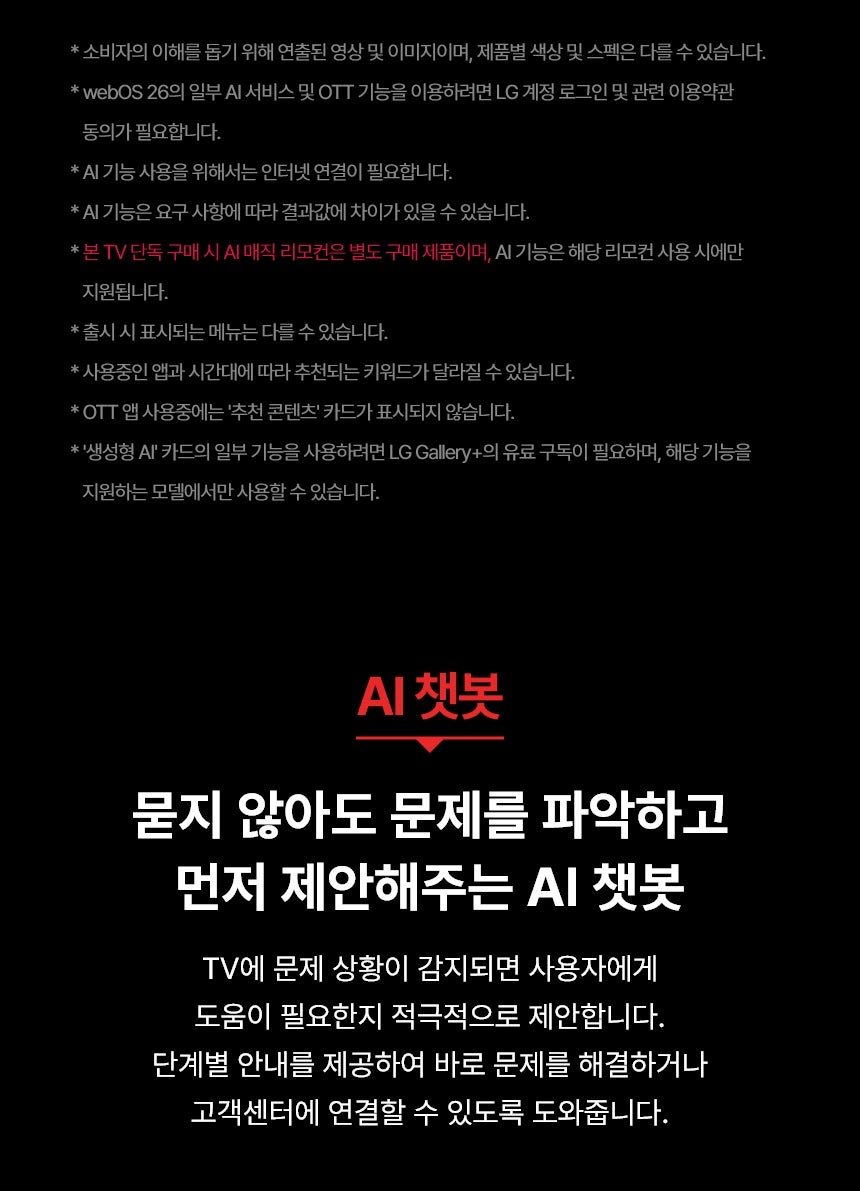 * 소비자의 이해를 돕기 위해 연출된 영상 및 이미지이며, 제품별 색상 및 스펙은 다를 수 있습니다.

* webOS 26의 일부 AI 서비스 및 OTT 기능을 이용하려면 LG 계정 로그인 및 관련 이용약관 동의가 필요합니다.

* AI 기능 사용을 위해서는 인터넷 연결이 필요합니다.

* AI 기능은 요구 사항에 따라 결과값에 차이가 있을 수 있습니다.

* 본 TV 단독 구매 시 AI 매직 리모컨은 별도 구매 제품이며, AI 기능은 해당 리모컨 사용 시에만 지원됩니다.

* 출시 시 표시되는 메뉴는 다를 수 있습니다.

* 사용중인 앱과 시간대에 따라 추천되는 키워드가 달라질 수 있습니다.

* OTT 앱 사용중에는 '추천 콘텐츠' 카드가 표시되지 않습니다.

* '생성형 AI' 카드의 일부 기능을 사용하려면 LG Gallery+의 유료 구독이 필요하며, 해당 기능을 지원하는 모델에서만 사용할 수 있습니다.

AI 챗봇

묻지 않아도 문제를 파악하고
먼저 제안해주는 AI 챗봇

TV에 문제 상황이 감지되면 사용자에게
도움이 필요한지 적극적으로 제안합니다.
단계별 안내를 제공하여 바로 문제를 해결하거나
고객센터에 연결할 수 있도록 도와줍니다.